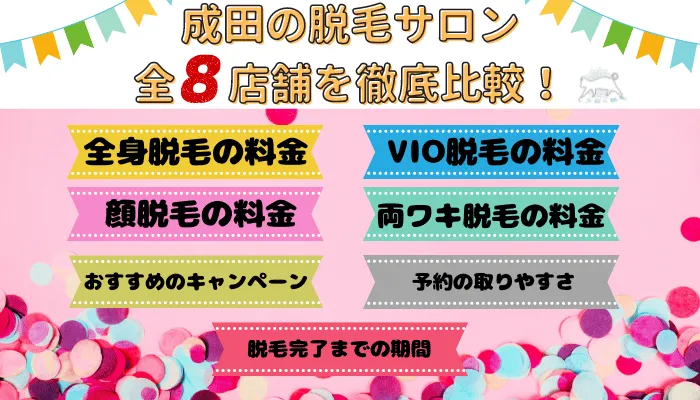 成田の脱毛サロン
全8店舗を徹底比較！

全身脱毛の料金

VIO脱毛の料金

顔脱毛の料金

両ワキ脱毛の料金

おすすめのキャンペーン

予約の取りやすさ

脱毛完了までの期間